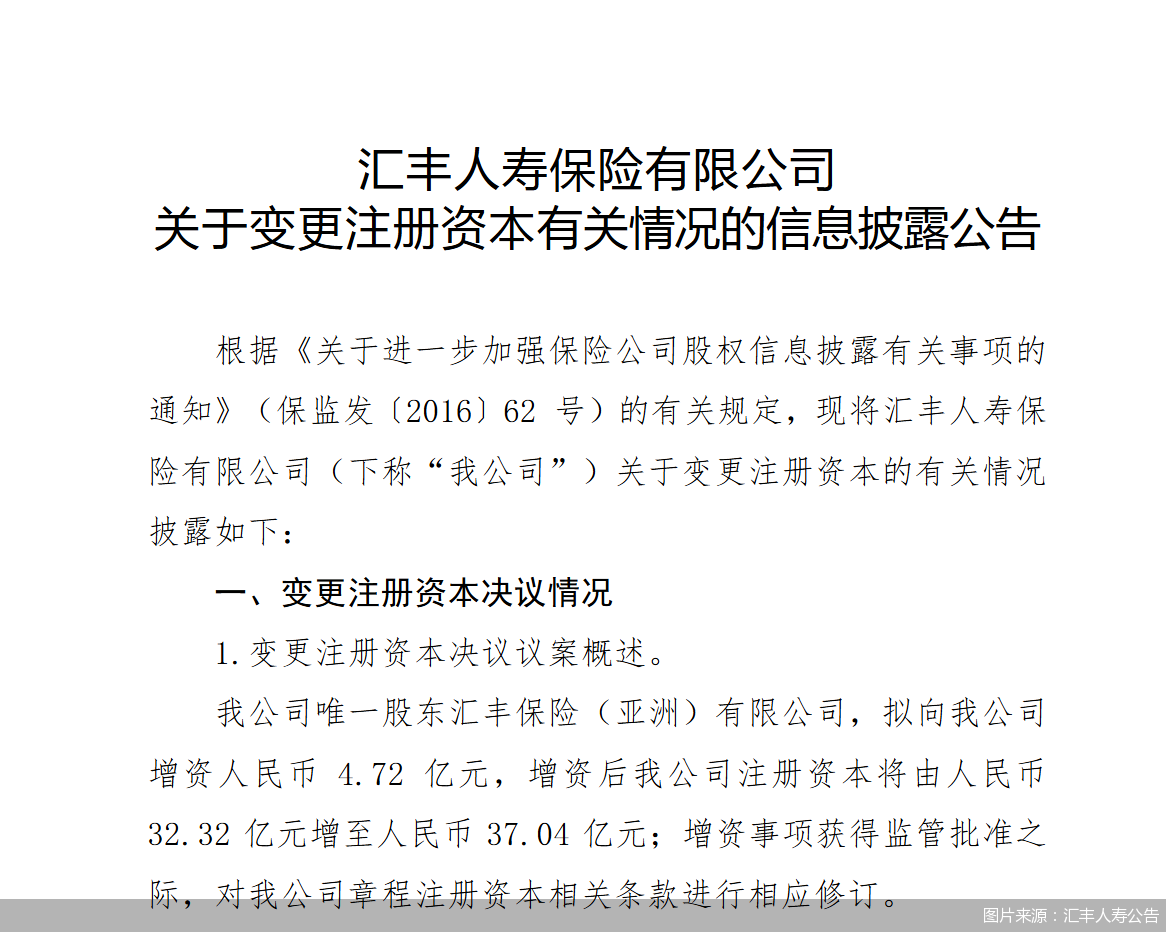 汇丰人寿保险有限公司
关于变更注册资本有关情况的信息披露公告

根据《关于进一步加强保险公司股权信息披露有关事项的通知》（保监发〔2016〕62 号）的有关规定，现将汇丰人寿保险有限公司（下称“我公司”）关于变更注册资本的有关情况披露如下：

一、变更注册资本决议情况

1.变更注册资本决议议案概述。

我公司唯一股东汇丰保险（亚洲）有限公司，拟向我公司增资人民币 4.72 亿元，增资后我公司注册资本将由人民币 32.32 亿元增至人民币 37.04 亿元；增资事项获得监管批准之际，对我公司章程注册资本相关条款进行相应修订。

图片来源：汇丰人寿公告